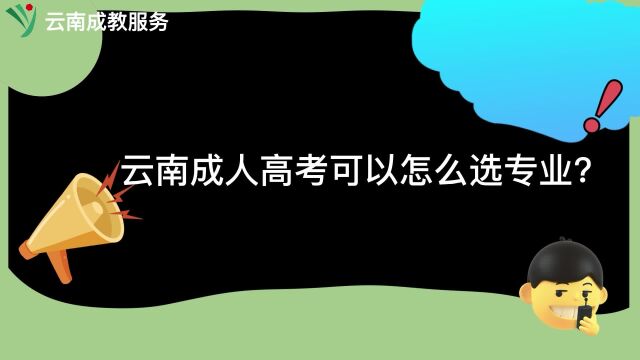 云南成教服务

云南成人高考可以怎么选专业?